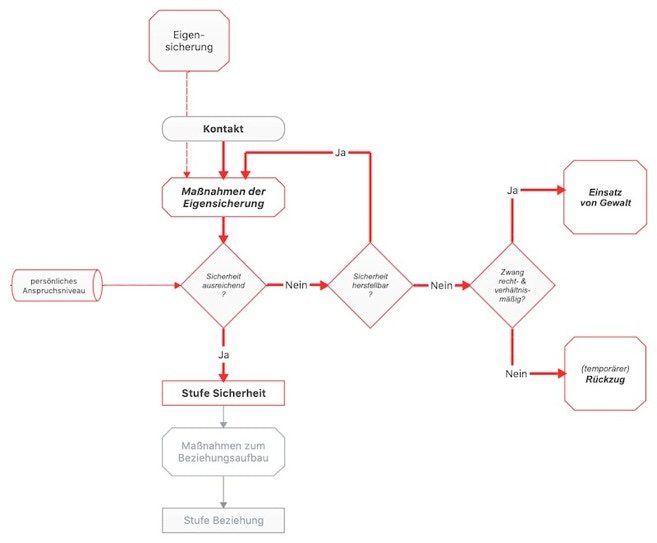 Eigensicherung

Kontakt

Ja

Maßnahmen der Eigensicherung

persönliches Anspruchsniveau

Sicherheit ausreichend ?

Nein

Sicherheit herstellbar ?

Nein

Zwang recht- & verhältnismäßig?

Ja

Einsatz von Gewalt

Nein

(temporärer) Rückzug

Ja

Stufe Sicherheit

Maßnahmen zum Beziehungsaufbau

Stufe Beziehung